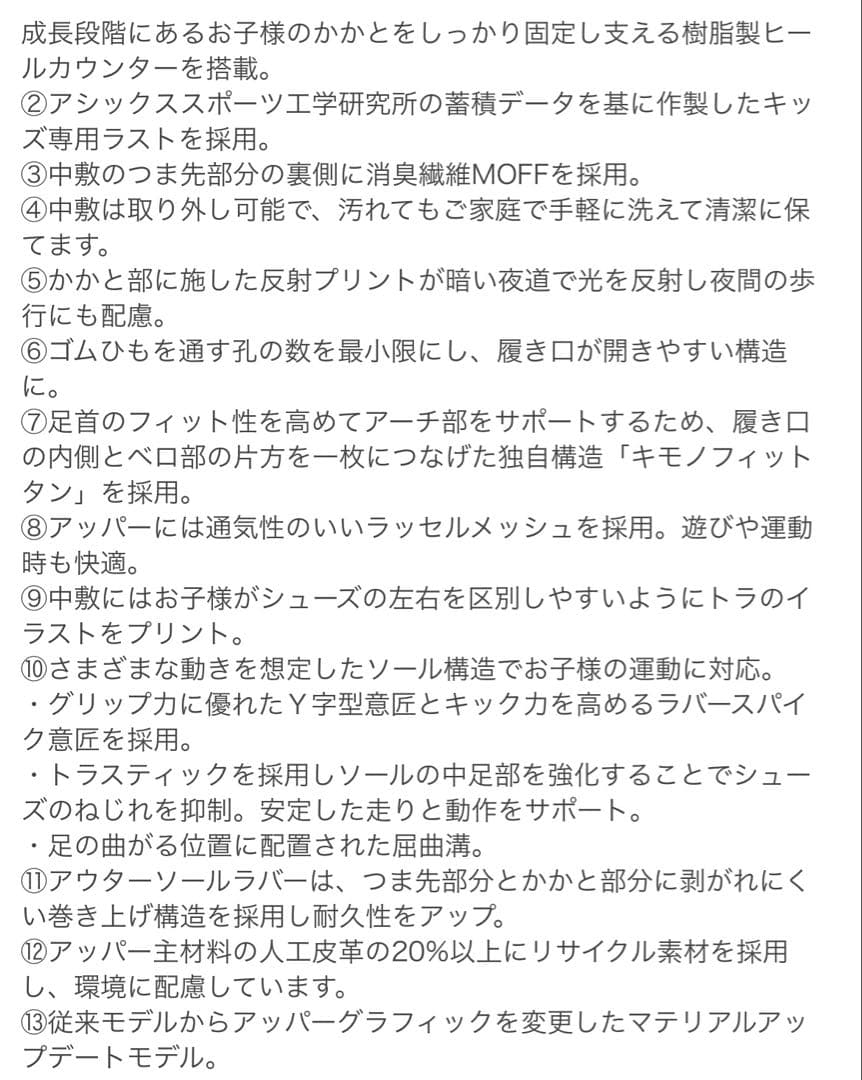 成長段階にあるお子様のかかとをしっかり固定し支える樹脂製ヒールカウンターを搭載。
②アシックススポーツ工学研究所の蓄積データを基に作製したキッズ専用ラストを採用。
③中敷のつま先部分の裏側に消臭繊維MOFFを採用。
④中敷は取り外し可能で、汚れてもご家庭で手軽に洗えて清潔に保てます。
⑤かかと部に施した反射プリントが暗い夜道で光を反射し夜間の歩行にも配慮。
⑥ゴムひもを通す孔の数を最小限にし、履き口が開きやすい構造に。
⑦足首のフィット性を高めてアーチ部をサポートするため、履き口の内側とベロ部の片方を一枚につなげた独自構造「キモノフィットタン」を採用。
⑧アッパーには通気性のいいラッセルメッシュを採用。遊びや運動時も快適。
⑨中敷にはお子様がシューズの左右を区別しやすいようにトラのイラストをプリント。
⑩さまざまな動きを想定したソール構造でお子様の運動に対応。
・グリップ力に優れたＹ字型意匠とキック力を高めるラバースパイク意匠を採用。
・トラスティックを採用しソールの中足部を強化することでシューズのねじれを抑制。安定した走りと動作をサポート。
・足の曲がる位置に配置された屈曲溝。
⑪アウターソールラバーは、つま先部分とかかと部分に剥がれにくい巻き上げ構造を採用し耐久性をアップ。
⑫アッパー主材料の人工皮革の20%以上にリサイクル素材を採用し、環境に配慮しています。
⑬従来モデルからアッパーグラフィックを変更したマテリアルアップデートモデル。